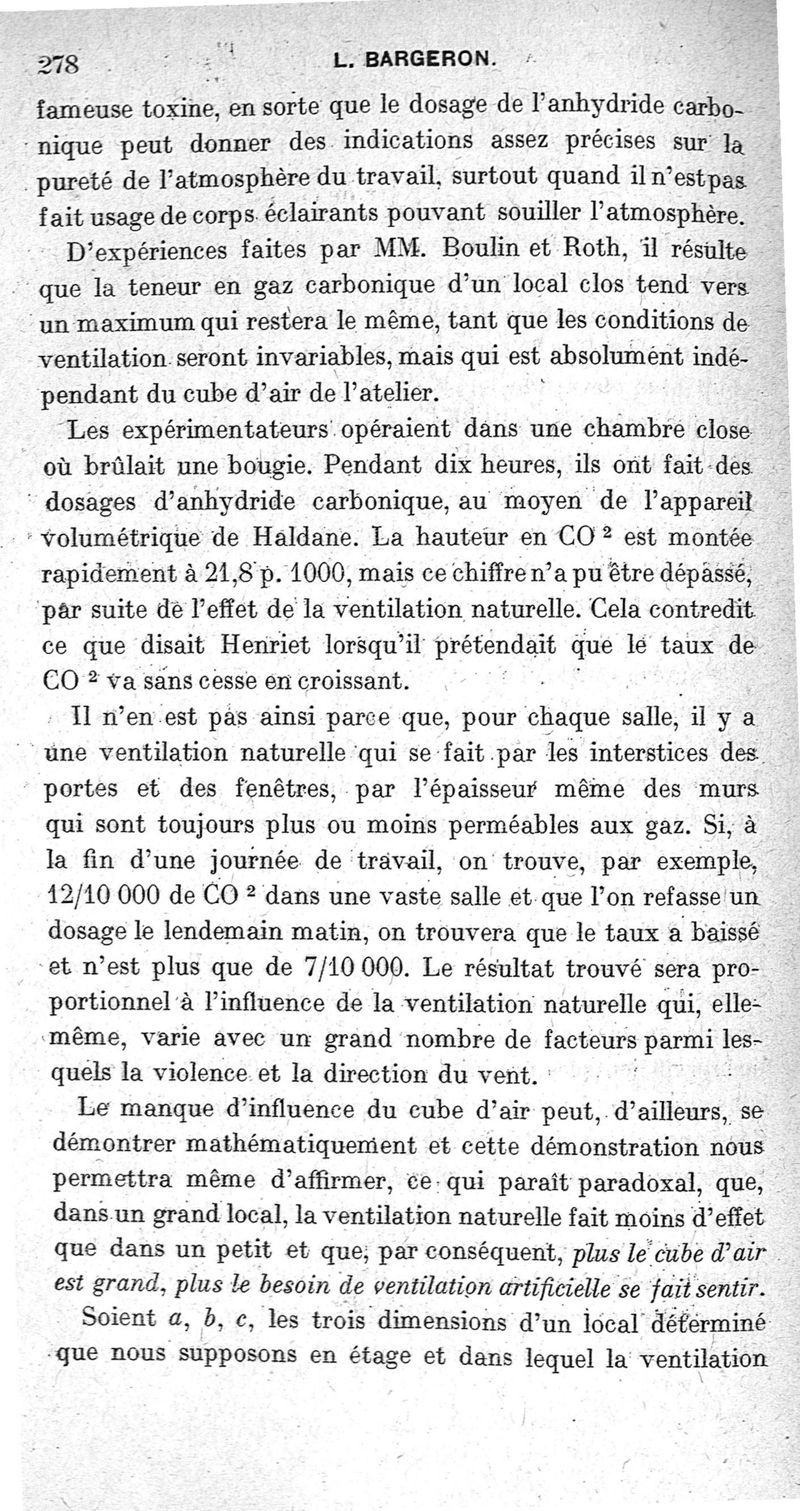 278 L. BARGERON.

fameuse toxine, en sorte que le dosage de l'anhydride carbonique peut donner des indications assez précises sur la pureté de l'atmosphère du travail, surtout quand il n'est pas fait usage de corps éclairants pouvant souiller l'atmosphère.

D'expériences faites par MM. Boulin et Roth, il résulte que la teneur en gaz carbonique d'un local clos tend vers un maximum qui restera le même, tant que les conditions de ventilation seront invariables, mais qui est absolument indépendant du cube d'air de l'atelier.

Les expérimentateurs opéraient dans une chambre close où brûlait une bougie. Pendant dix heures, ils ont fait des dosages d'anhydride carbonique, au moyen de l'appareil volumétrique de Haldane. La hauteur en $CO^2$ est montée rapidement à 21,8 p. 1000, mais ce chiffre n'a pu être dépassé, par suite de l'effet de la ventilation naturelle. Cela contredit ce que disait Henriet lorsqu'il prétendait que le taux de $CO^2$ va sans cesse en croissant.

Il n'en est pas ainsi parce que, pour chaque salle, il y a une ventilation naturelle qui se fait par les interstices des portes et des fenêtres, par l'épaisseur même des murs qui sont toujours plus ou moins perméables aux gaz. Si, à la fin d'une journée de travail, on trouve, par exemple, 12/10 000 de $CO^2$ dans une vaste salle et que l'on refasse un dosage le lendemain matin, on trouvera que le taux a baissé et n'est plus que de 7/10 000. Le résultat trouvé sera proportionnel à l'influence de la ventilation naturelle qui, elle-même, varie avec un grand nombre de facteurs parmi lesquels la violence et la direction du vent.

Le manque d'influence du cube d'air peut, d'ailleurs, se démontrer mathématiquement et cette démonstration nous permettra même d'affirmer, ce qui paraît paradoxal, que, dans un grand local, la ventilation naturelle fait moins d'effet que dans un petit et que, par conséquent, plus le cube d'air est grand, plus le besoin de ventilation artificielle se fait sentir.

Soient $a$, $b$, $c$, les trois dimensions d'un local déterminé que nous supposons en étage et dans lequel la ventilation